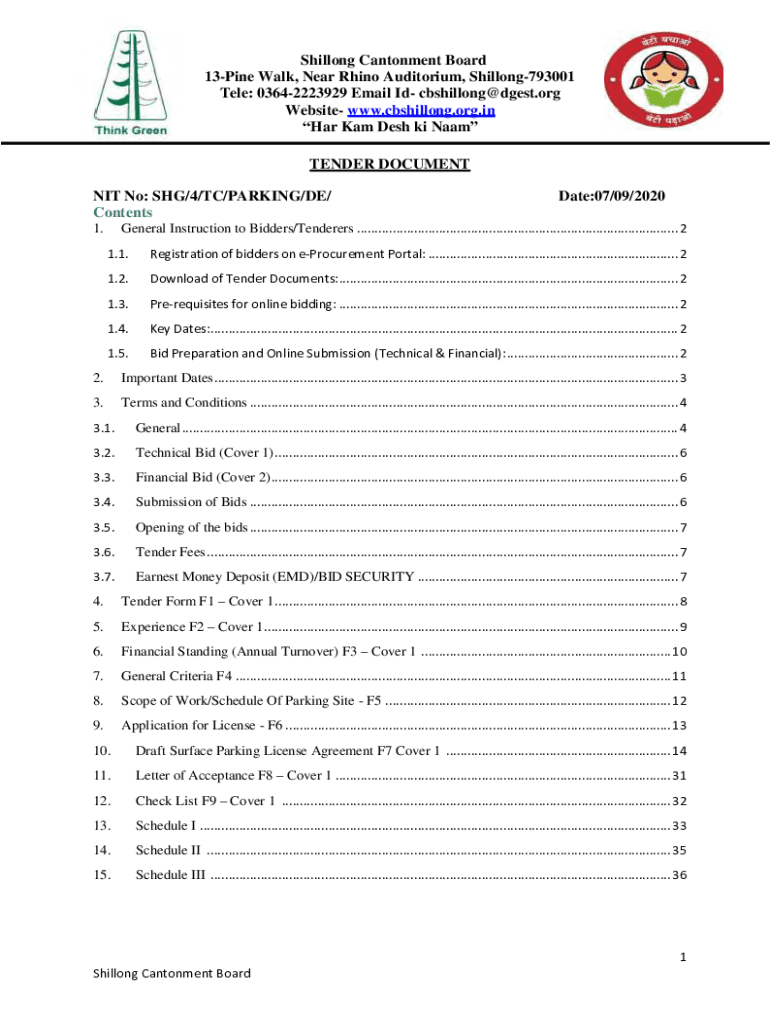 Think Green

Shillong Cantonment Board
13-Pine Walk, Near Rhino Auditorium, Shillong-793001
Tele: 0364-2223929 Email Id- cbshillong@dgest.org
Website- www.cbshillong.org.in
"Har Kam Desh ki Naam"

बेटी बचाओ बेटी पढ़ाओ

TENDER DOCUMENT

NIT No: SHG/4/TC/PARKING/DE/ Date:07/09/2020

Contents

1. General Instruction to Bidders/Tenderers ........ 2
1.1. Registration of bidders on e-Procurement Portal: ........ 2
1.2. Download of Tender Documents: ........ 2
1.3. Pre-requisites for online bidding: ........ 2
1.4. Key Dates: ........ 2
1.5. Bid Preparation and Online Submission (Technical & Financial): ........ 2
2. Important Dates ........ 3
3. Terms and Conditions ........ 4
3.1. General ........ 4
3.2. Technical Bid (Cover 1) ........ 6
3.3. Financial Bid (Cover 2) ........ 6
3.4. Submission of Bids ........ 6
3.5. Opening of the bids ........ 7
3.6. Tender Fees ........ 7
3.7. Earnest Money Deposit (EMD)/BID SECURITY ........ 7
4. Tender Form F1 – Cover 1 ........ 8
5. Experience F2 – Cover 1 ........ 9
6. Financial Standing (Annual Turnover) F3 – Cover 1 ........ 10
7. General Criteria F4 ........ 11
8. Scope of Work/Schedule Of Parking Site - F5 ........ 12
9. Application for License - F6 ........ 13
10. Draft Surface Parking License Agreement F7 Cover 1 ........ 14
11. Letter of Acceptance F8 – Cover 1 ........ 31
12. Check List F9 – Cover 1 ........ 32
13. Schedule I ........ 33
14. Schedule II ........ 35
15. Schedule III ........ 36

1

Shillong Cantonment Board